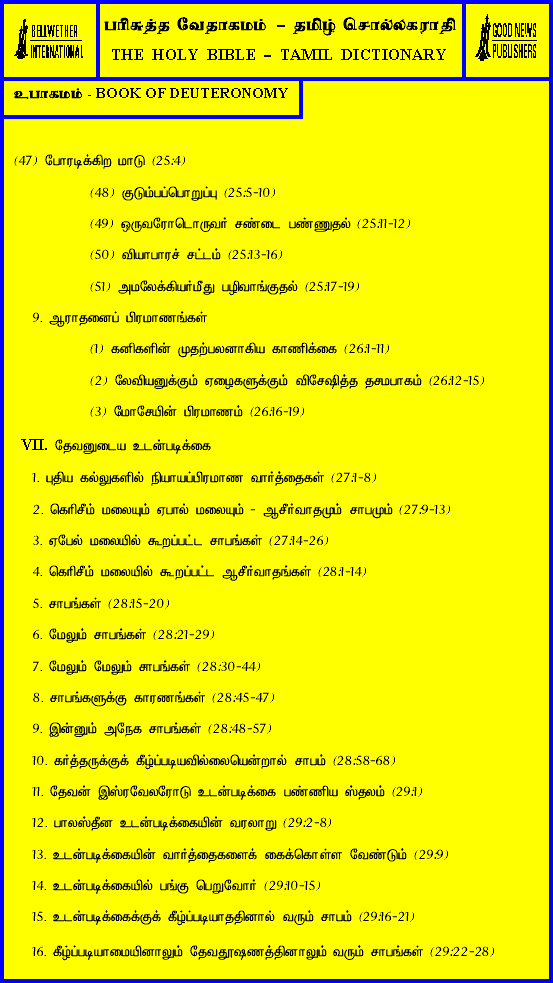 BELLWETHER INTERNATIONAL

பரிசுத்த வேதாகமம் – தமிழ் சொல்லகராதி
THE HOLY BIBLE – TAMIL DICTIONARY

GOOD NEWS PUBLISHERS

உபாகமம் - BOOK OF DEUTERONOMY

(47) போரடிக்கிற மாடு (25:4)

(48) குடும்பப்பொறுப்பு (25:5-10)

(49) ஒருவரோடொருவர் சண்டை பண்ணுதல் (25:11-12)

(50) வியாபாரச் சட்டம் (25:13-16)

(51) அமலேக்கியர்மீது பழிவாங்குதல் (25:17-19)

9. ஆராதனைப் பிரமாணங்கள்

(1) கனிகளின் முதற்பலனாகிய காணிக்கை (26:1-11)

(2) லேவியனுக்கும் ஏழைகளுக்கும் விசேஷித்த தசமபாகம் (26:12-15)

(3) மோசேயின் பிரமாணம் (26:16-19)

VII. தேவனுடைய உடன்படிக்கை

1. புதிய கல்லுகளில் நியாயப்பிரமாண வார்த்தைகள் (27:1-8)

2. கெரிசீம் மலையும் ஏபால் மலையும் - ஆசீர்வாதமும் சாபமும் (27:9-13)

3. ஏபேல் மலையில் கூறப்பட்ட சாபங்கள் (27:14-26)

4. கெரிசீம் மலையில் கூறப்பட்ட ஆசீர்வாதங்கள் (28:1-14)

5. சாபங்கள் (28:15-20)

6. மேலும் சாபங்கள் (28:21-29)

7. மேலும் மேலும் சாபங்கள் (28:30-44)

8. சாபங்களுக்கு காரணங்கள் (28:45-47)

9. இன்னும் அநேக சாபங்கள் (28:48-57)

10. கர்த்தருக்குக் கீழ்ப்படியவில்லையென்றால் சாபம் (28:58-68)

11. தேவன் இஸ்ரவேலரோடு உடன்படிக்கை பண்ணிய ஸ்தலம் (29:1)

12. பாலஸ்தீன உடன்படிக்கையின் வரலாறு (29:2-8)

13. உடன்படிக்கையின் வார்த்தைகளைக் கைக்கொள்ள வேண்டும் (29:9)

14. உடன்படிக்கையில் பங்கு பெறுவோர் (29:10-15)

15. உடன்படிக்கைக்குக் கீழ்ப்படியாததினால் வரும் சாபம் (29:16-21)

16. கீழ்ப்படியாமையினாலும் தேவதூஷணத்தினாலும் வரும் சாபங்கள் (29:22-28)